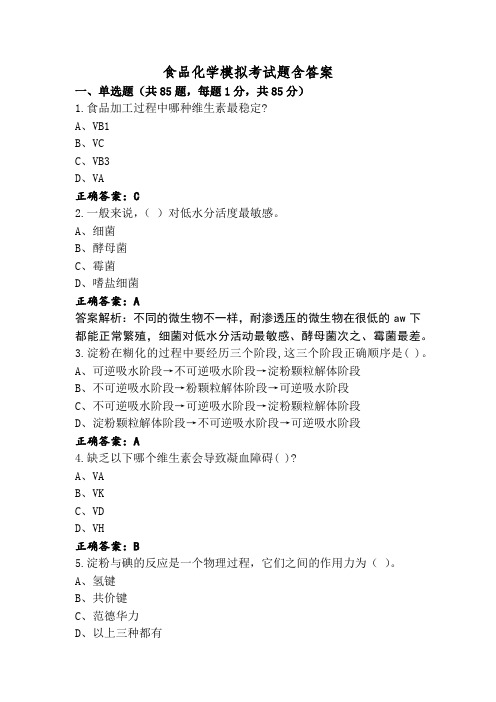 食品化学模拟考试题含答案

一、单选题（共85题，每题1分，共85分）

1.食品加工过程中哪种维生素最稳定?

A、VB1

B、VC

C、VB3

D、VA

正确答案：C

2.一般来说，（ ）对低水分活度最敏感。

A、细菌

B、酵母菌

C、霉菌

D、嗜盐细菌

正确答案：A

答案解析：不同的微生物不一样，耐渗透压的微生物在很低的 aw 下都能正常繁殖，细菌对低水分活动最敏感、酵母菌次之、霉菌最差。

3.淀粉在糊化的过程中要经历三个阶段，这三个阶段正确顺序是( )。

A、可逆吸水阶段→不可逆吸水阶段→淀粉颗粒解体阶段

B、不可逆吸水阶段→粉颗粒解体阶段→可逆吸水阶段

C、不可逆吸水阶段→可逆吸水阶段→淀粉颗粒解体阶段

D、淀粉颗粒解体阶段→不可逆吸水阶段→可逆吸水阶段

正确答案：A

4.缺乏以下哪个维生素会导致凝血障碍( )?

A、VA

B、VK

C、VD

D、VH

正确答案：B

5.淀粉与碘的反应是一个物理过程，它们之间的作用力为（ ）。

A、氢键

B、共价键

C、范德华力

D、以上三种都有